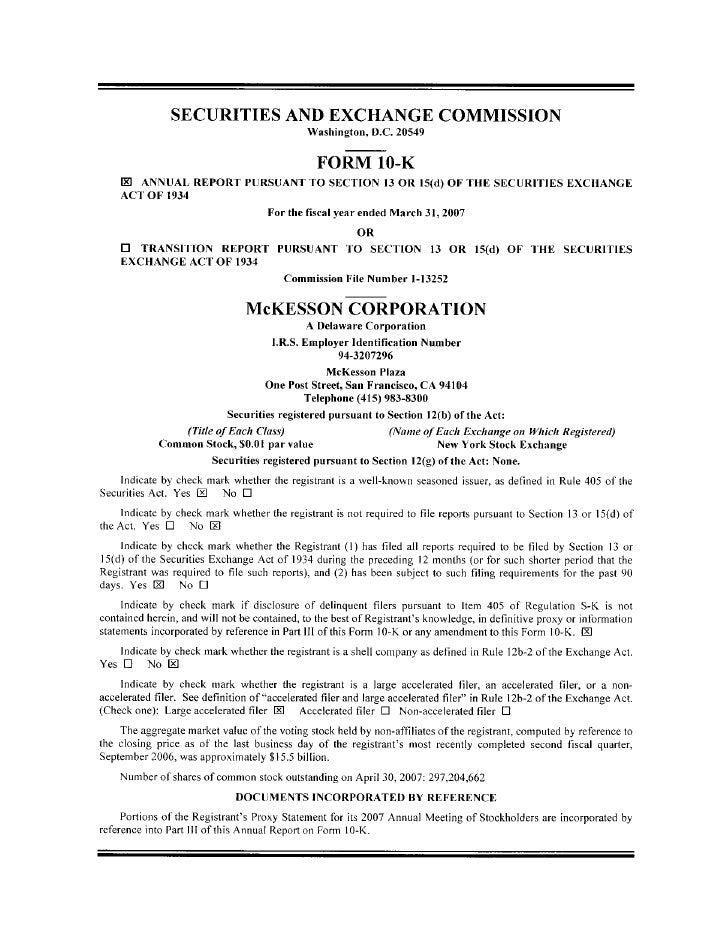 SECURITIES AND EXCHANGE COMMISSION
Washington, D.C. 20549

FORM 10-K

☒ ANNUAL REPORT PURSUANT TO SECTION 13 OR 15(d) OF THE SECURITIES EXCHANGE ACT OF 1934

For the fiscal year ended March 31, 2007

OR

☐ TRANSITION REPORT PURSUANT TO SECTION 13 OR 15(d) OF THE SECURITIES EXCHANGE ACT OF 1934

Commission File Number 1-13252

McKESSON CORPORATION
A Delaware Corporation
I.R.S. Employer Identification Number
94-3207296
McKesson Plaza
One Post Street, San Francisco, CA 94104
Telephone (415) 983-8300

Securities registered pursuant to Section 12(b) of the Act:

| (Title of Each Class) | (Name of Each Exchange on Which Registered) |
|---|---|
| Common Stock, $0.01 par value | New York Stock Exchange |

Securities registered pursuant to Section 12(g) of the Act: None.

Indicate by check mark whether the registrant is a well-known seasoned issuer, as defined in Rule 405 of the Securities Act. Yes ☒ No ☐

Indicate by check mark whether the registrant is not required to file reports pursuant to Section 13 or 15(d) of the Act. Yes ☐ No ☒

Indicate by check mark whether the Registrant (1) has filed all reports required to be filed by Section 13 or 15(d) of the Securities Exchange Act of 1934 during the preceding 12 months (or for such shorter period that the Registrant was required to file such reports), and (2) has been subject to such filing requirements for the past 90 days. Yes ☒ No ☐

Indicate by check mark if disclosure of delinquent filers pursuant to Item 405 of Regulation S-K is not contained herein, and will not be contained, to the best of Registrant's knowledge, in definitive proxy or information statements incorporated by reference in Part III of this Form 10-K or any amendment to this Form 10-K. ☒

Indicate by check mark whether the registrant is a shell company as defined in Rule 12b-2 of the Exchange Act. Yes ☐ No ☒

Indicate by check mark whether the registrant is a large accelerated filer, an accelerated filer, or a non-accelerated filer. See definition of "accelerated filer and large accelerated filer" in Rule 12b-2 of the Exchange Act. (Check one): Large accelerated filer ☒ Accelerated filer ☐ Non-accelerated filer ☐

The aggregate market value of the voting stock held by non-affiliates of the registrant, computed by reference to the closing price as of the last business day of the registrant's most recently completed second fiscal quarter, September 2006, was approximately $15.5 billion.

Number of shares of common stock outstanding on April 30, 2007: 297,204,662

DOCUMENTS INCORPORATED BY REFERENCE

Portions of the Registrant's Proxy Statement for its 2007 Annual Meeting of Stockholders are incorporated by reference into Part III of this Annual Report on Form 10-K.